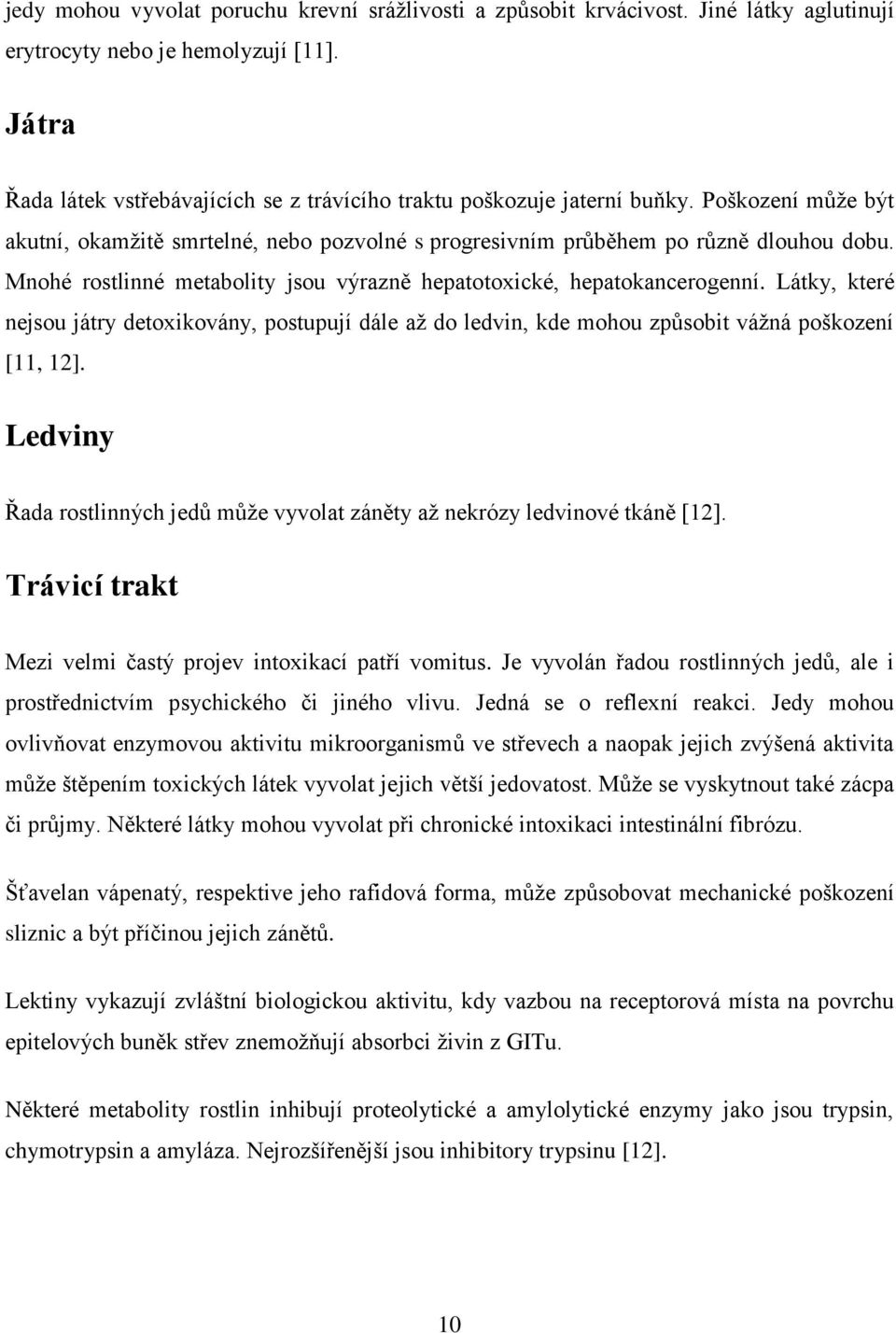 jedy mohou vyvolat poruchu krevní srážlivosti a způsobit krvácivost. Jiné látky aglutinují erytrocyty nebo je hemolyzují [11].

Játra

Řada látek vstřebávajících se z trávícího traktu poškozuje jaterní buňky. Poškození může být akutní, okamžitě smrtelné, nebo pozvolné s progresivním průběhem po různě dlouhou dobu. Mnohé rostlinné metabolity jsou výrazně hepatotoxické, hepatokancerogenní. Látky, které nejsou játry detoxikovány, postupují dále až do ledvin, kde mohou způsobit vážná poškození [11, 12].

Ledviny

Řada rostlinných jedů může vyvolat záněty až nekrózy ledvinové tkáně [12].

Trávicí trakt

Mezi velmi častý projev intoxikací patří vomitus. Je vyvolán řadou rostlinných jedů, ale i prostřednictvím psychického či jiného vlivu. Jedná se o reflexní reakci. Jedy mohou ovlivňovat enzymovou aktivitu mikroorganismů ve střevech a naopak jejich zvýšená aktivita může štěpením toxických látek vyvolat jejich větší jedovatost. Může se vyskytnout také zácpa či průjmy. Některé látky mohou vyvolat při chronické intoxikaci intestinální fibrózu.

Šťavelan vápenatý, respektive jeho rafidová forma, může způsobovat mechanické poškození sliznic a být příčinou jejich zánětů.

Lektiny vykazují zvláštní biologickou aktivitu, kdy vazbou na receptorová místa na povrchu epitelových buněk střev znemožňují absorbci živin z GITu.

Některé metabolity rostlin inhibují proteolytické a amylolytické enzymy jako jsou trypsin, chymotrypsin a amyláza. Nejrozšířenější jsou inhibitory trypsinu [12].

10